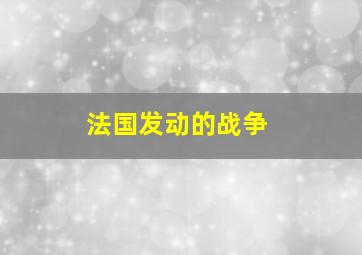 法国发动的战争